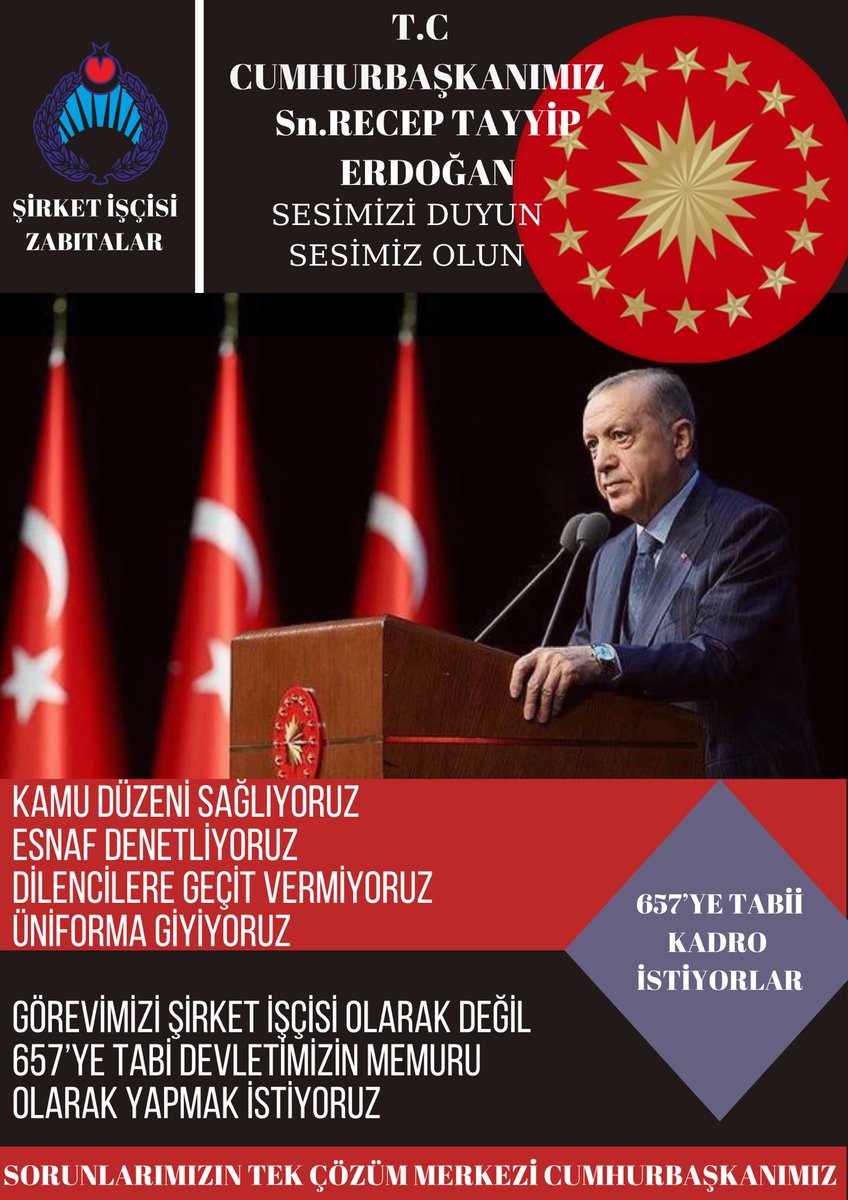 ŞİRKET İŞÇİSİ ZABITALAR

T.C
CUMHURBAŞKANIMIZ
Sn.RECEP TAYYİP ERDOĞAN
SESİMİZİ DUYUN
SESİMİZ OLUN

KAMU DÜZENİ SAĞLIYORUZ
ESNAF DENETLİYORUZ
DİLENCİLERE GEÇİT VERMİYORUZ
ÜNİFORMA GİYİYORUZ

657'YE TABİİ KADRO İSTİYORLAR

GÖREVİMİZİ ŞİRKET İŞÇİSİ OLARAK DEĞİL 657'YE TABİ DEVLETİMİZİN MEMURU OLARAK YAPMAK İSTİYORUZ

SORUNLARIMIZIN TEK ÇÖZÜM MERKEZİ CUMHURBAŞKANIMIZ